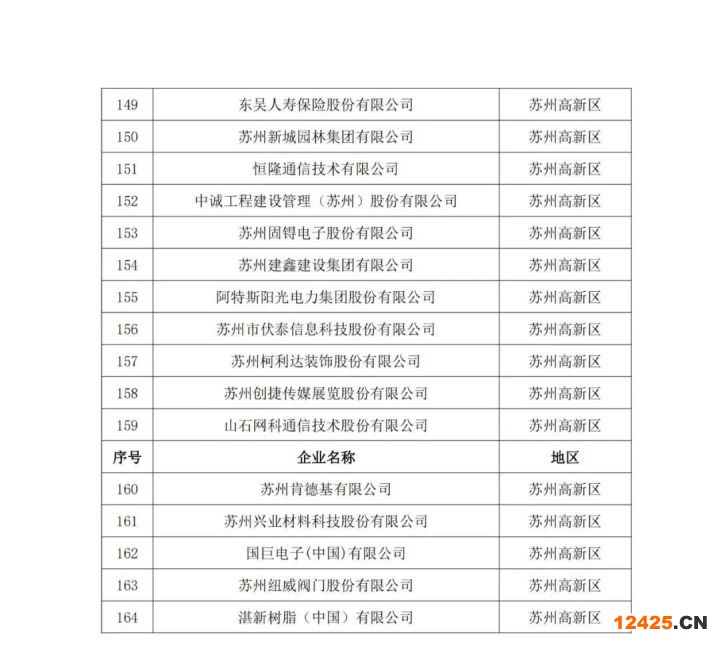 | 149 | 东吴人寿保险股份有限公司 | 苏州高新区 |
|---|---|---|
| 150 | 苏州新城园林集团有限公司 | 苏州高新区 |
| 151 | 恒隆通信技术有限公司 | 苏州高新区 |
| 152 | 中诚工程建设管理（苏州）股份有限公司 | 苏州高新区 |
| 153 | 苏州固锝电子股份有限公司 | 苏州高新区 |
| 154 | 苏州建鑫建设集团有限公司 | 苏州高新区 |
| 155 | 阿特斯阳光电力集团股份有限公司 | 苏州高新区 |
| 156 | 苏州市伏泰信息科技股份有限公司 | 苏州高新区 |
| 157 | 苏州柯利达装饰股份有限公司 | 苏州高新区 |
| 158 | 苏州创捷传媒展览股份有限公司 | 苏州高新区 |
| 159 | 山石网科通信技术股份有限公司 | 苏州高新区 |
| 序号 | 企业名称 | 地区 |
| 160 | 苏州肯德基有限公司 | 苏州高新区 |
| 161 | 苏州兴业材料科技股份有限公司 | 苏州高新区 |
| 162 | 国巨电子(中国)有限公司 | 苏州高新区 |
| 163 | 苏州纽威阀门股份有限公司 | 苏州高新区 |
| 164 | 湛新树脂（中国）有限公司 | 苏州高新区 |

12425.CN